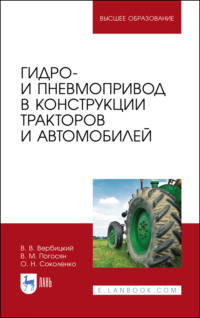 ВЫСШЕЕ ОБРАЗОВАНИЕ

ГИДРО- И ПНЕВМОПРИВОД В КОНСТРУКЦИИ ТРАКТОРОВ И АВТОМОБИЛЕЙ

В. В. Вербицкий
В. М. Погосян
О. Н. Соколенко

ЛАНЬ

E.LANBOOK.COM